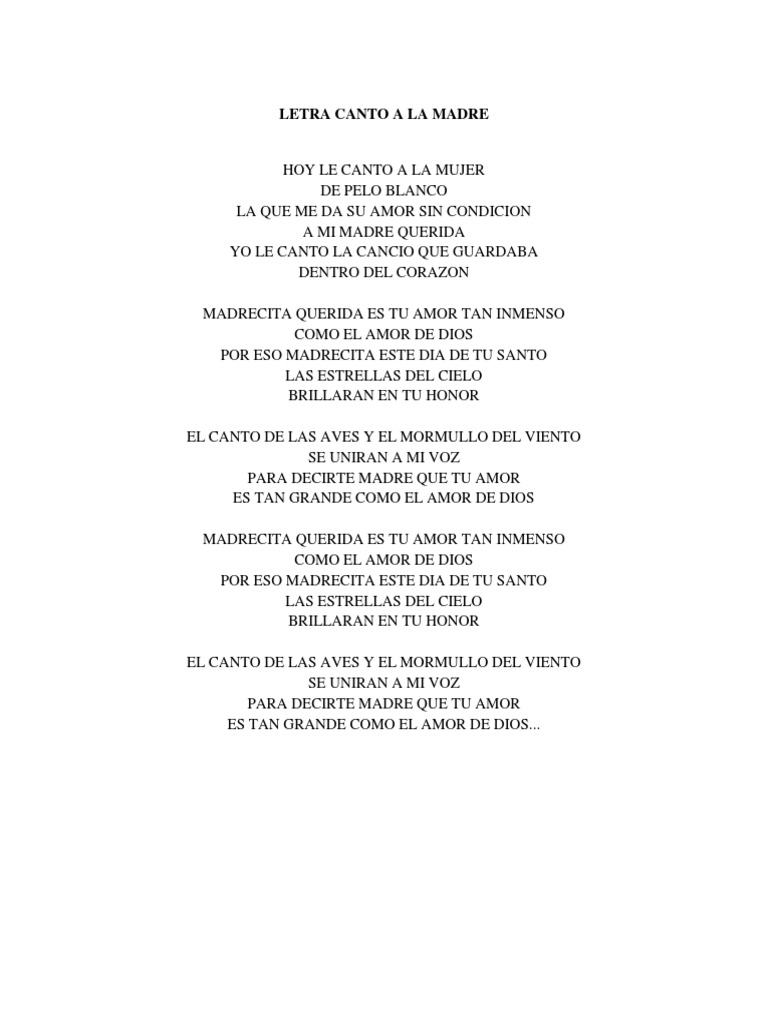 LETRA CANTO A LA MADRE

HOY LE CANTO A LA MUJER
DE PELO BLANCO
LA QUE ME DA SU AMOR SIN CONDICION
A MI MADRE QUERIDA
YO LE CANTO LA CANCIO QUE GUARDABA
DENTRO DEL CORAZON

MADRECITA QUERIDA ES TU AMOR TAN INMENSO
COMO EL AMOR DE DIOS
POR ESO MADRECITA ESTE DIA DE TU SANTO
LAS ESTRELLAS DEL CIELO
BRILLARAN EN TU HONOR

EL CANTO DE LAS AVES Y EL MORMULLO DEL VIENTO
SE UNIRAN A MI VOZ
PARA DECIRTE MADRE QUE TU AMOR
ES TAN GRANDE COMO EL AMOR DE DIOS

MADRECITA QUERIDA ES TU AMOR TAN INMENSO
COMO EL AMOR DE DIOS
POR ESO MADRECITA ESTE DIA DE TU SANTO
LAS ESTRELLAS DEL CIELO
BRILLARAN EN TU HONOR

EL CANTO DE LAS AVES Y EL MORMULLO DEL VIENTO
SE UNIRAN A MI VOZ
PARA DECIRTE MADRE QUE TU AMOR
ES TAN GRANDE COMO EL AMOR DE DIOS...